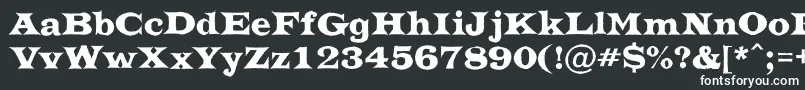 AaBbCcDdEeFfGgHhIiJjKkLlMmNnOo
VvWwXxYyZz1234567890(!@#$%?&[*^;=+
fontsforyou.com